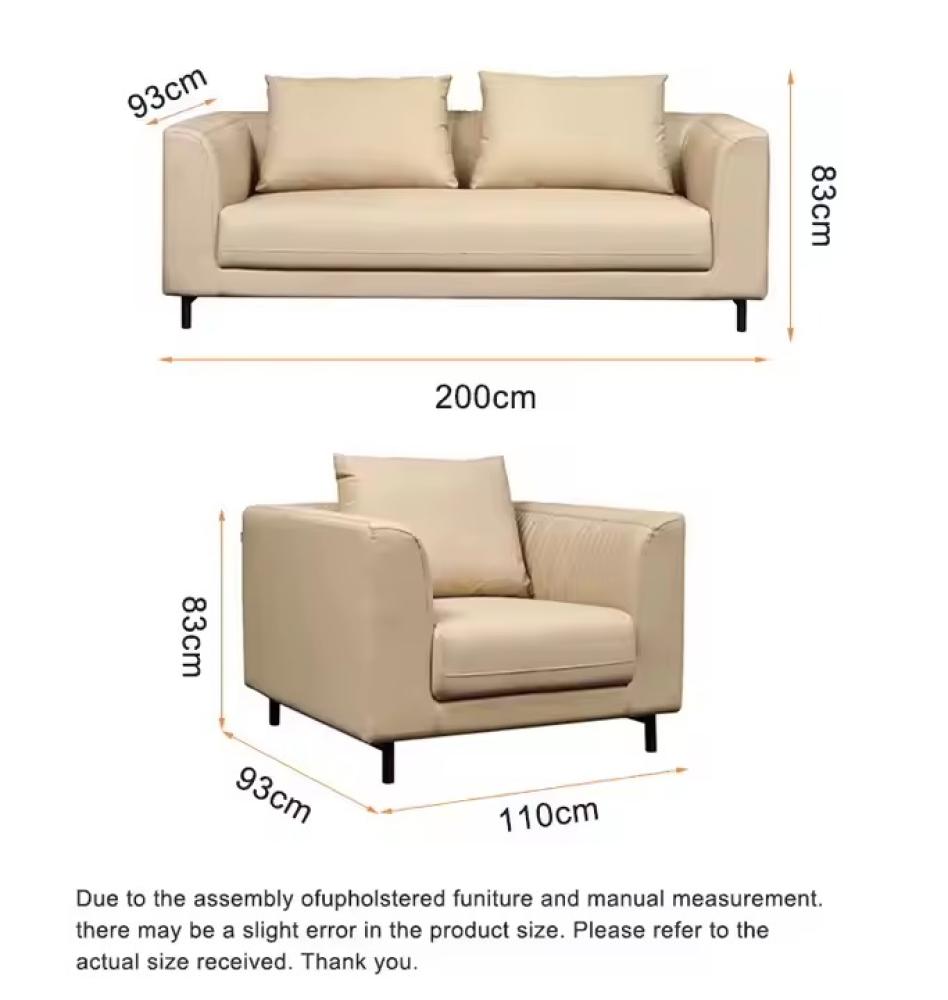 93cm

83cm

200cm

83cm

93cm

110cm

Due to the assembly ofupholstered funiture and manual measurement. there may be a slight error in the product size. Please refer to the actual size received. Thank you.